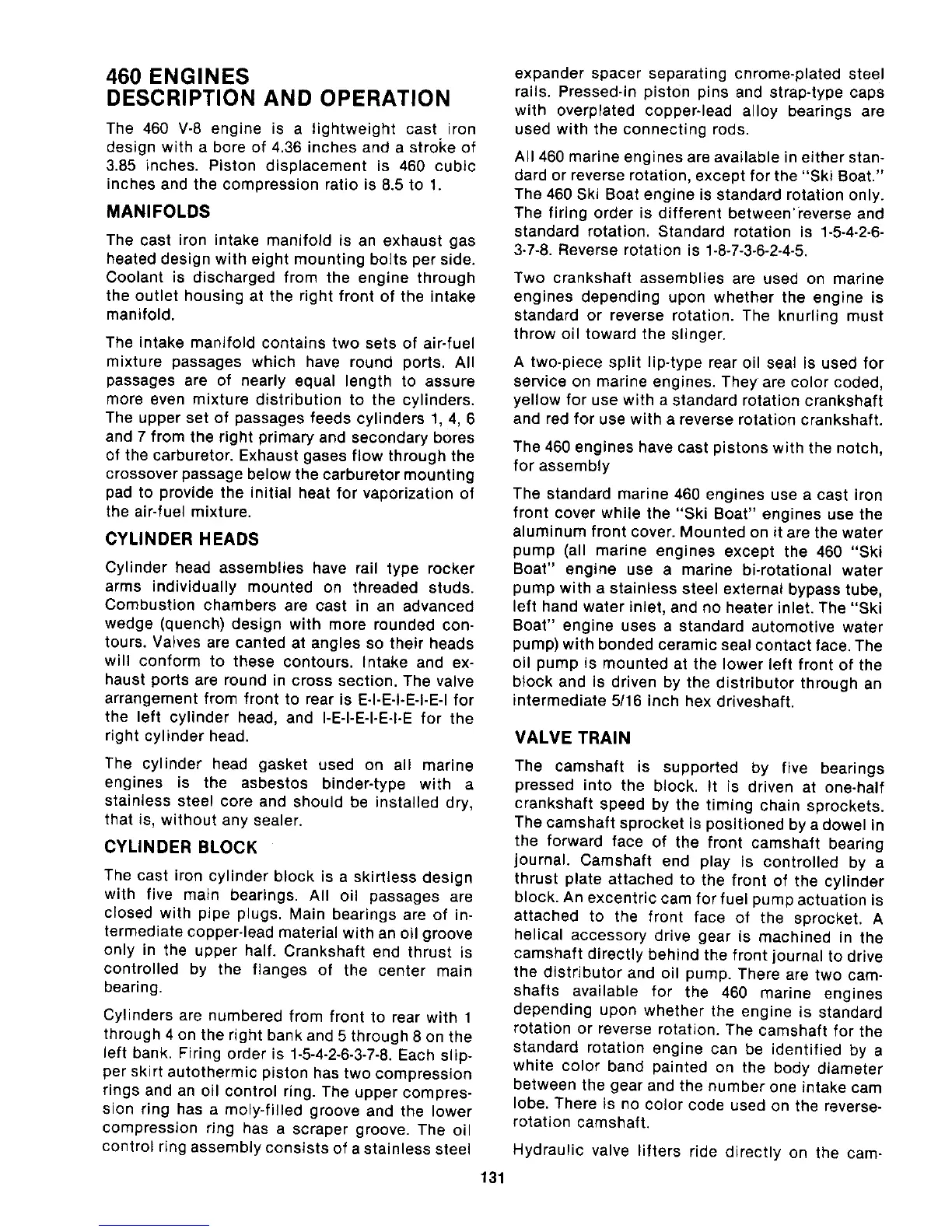 460 ENGINES
DESCRIPTION AND OPERATION

The 460 V-8 engine is a lightweight cast iron design with a bore of 4.36 inches and a stroke of 3.85 inches. Piston displacement is 460 cubic inches and the compression ratio is 8.5 to 1.

MANIFOLDS

The cast iron intake manifold is an exhaust gas heated design with eight mounting bolts per side. Coolant is discharged from the engine through the outlet housing at the right front of the intake manifold.

The intake manifold contains two sets of air-fuel mixture passages which have round ports. All passages are of nearly equal length to assure more even mixture distribution to the cylinders. The upper set of passages feeds cylinders 1, 4, 6 and 7 from the right primary and secondary bores of the carburetor. Exhaust gases flow through the crossover passage below the carburetor mounting pad to provide the initial heat for vaporization of the air-fuel mixture.

CYLINDER HEADS

Cylinder head assemblies have rail type rocker arms individually mounted on threaded studs. Combustion chambers are cast in an advanced wedge (quench) design with more rounded contours. Valves are canted at angles so their heads will conform to these contours. Intake and exhaust ports are round in cross section. The valve arrangement from front to rear is E-I-E-I-E-I-E-I for the left cylinder head, and I-E-I-E-I-E-I-E for the right cylinder head.

The cylinder head gasket used on all marine engines is the asbestos binder-type with a stainless steel core and should be installed dry, that is, without any sealer.

CYLINDER BLOCK

The cast iron cylinder block is a skirtless design with five main bearings. All oil passages are closed with pipe plugs. Main bearings are of intermediate copper-lead material with an oil groove only in the upper half. Crankshaft end thrust is controlled by the flanges of the center main bearing.

Cylinders are numbered from front to rear with 1 through 4 on the right bank and 5 through 8 on the left bank. Firing order is 1-5-4-2-6-3-7-8. Each slipper skirt autothermic piston has two compression rings and an oil control ring. The upper compression ring has a moly-filled groove and the lower compression ring has a scraper groove. The oil control ring assembly consists of a stainless steel expander spacer separating cnrome-plated steel rails. Pressed-in piston pins and strap-type caps with overplated copper-lead alloy bearings are used with the connecting rods.

All 460 marine engines are available in either standard or reverse rotation, except for the "Ski Boat." The 460 Ski Boat engine is standard rotation only. The firing order is different between reverse and standard rotation. Standard rotation is 1-5-4-2-6-3-7-8. Reverse rotation is 1-8-7-3-6-2-4-5.

Two crankshaft assemblies are used on marine engines depending upon whether the engine is standard or reverse rotation. The knurling must throw oil toward the slinger.

A two-piece split lip-type rear oil seal is used for service on marine engines. They are color coded, yellow for use with a standard rotation crankshaft and red for use with a reverse rotation crankshaft.

The 460 engines have cast pistons with the notch, for assembly

The standard marine 460 engines use a cast iron front cover while the "Ski Boat" engines use the aluminum front cover. Mounted on it are the water pump (all marine engines except the 460 "Ski Boat" engine use a marine bi-rotational water pump with a stainless steel external bypass tube, left hand water inlet, and no heater inlet. The "Ski Boat" engine uses a standard automotive water pump) with bonded ceramic seal contact face. The oil pump is mounted at the lower left front of the block and is driven by the distributor through an intermediate 5/16 inch hex driveshaft.

VALVE TRAIN

The camshaft is supported by five bearings pressed into the block. It is driven at one-half crankshaft speed by the timing chain sprockets. The camshaft sprocket is positioned by a dowel in the forward face of the front camshaft bearing journal. Camshaft end play is controlled by a thrust plate attached to the front of the cylinder block. An excentric cam for fuel pump actuation is attached to the front face of the sprocket. A helical accessory drive gear is machined in the camshaft directly behind the front journal to drive the distributor and oil pump. There are two camshafts available for the 460 marine engines depending upon whether the engine is standard rotation or reverse rotation. The camshaft for the standard rotation engine can be identified by a white color band painted on the body diameter between the gear and the number one intake cam lobe. There is no color code used on the reverse-rotation camshaft.

Hydraulic valve lifters ride directly on the cam-

131